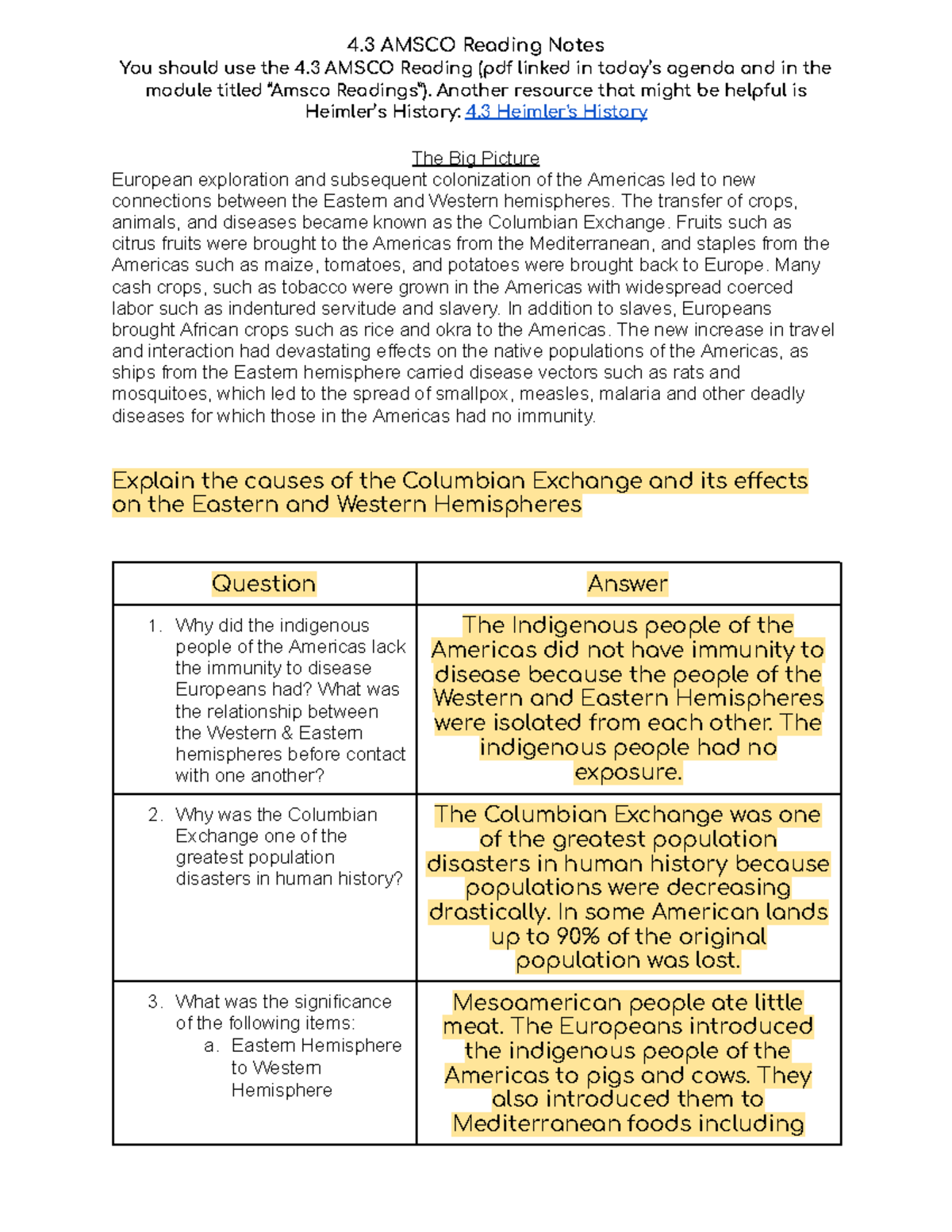 4.3 AMSCO Reading Notes
You should use the 4.3 AMSCO Reading (pdf linked in today's agenda and in the module titled "Amsco Readings"). Another resource that might be helpful is Heimler's History: 4.3 Heimler's History

The Big Picture
European exploration and subsequent colonization of the Americas led to new connections between the Eastern and Western hemispheres. The transfer of crops, animals, and diseases became known as the Columbian Exchange. Fruits such as citrus fruits were brought to the Americas from the Mediterranean, and staples from the Americas such as maize, tomatoes, and potatoes were brought back to Europe. Many cash crops, such as tobacco were grown in the Americas with widespread coerced labor such as indentured servitude and slavery. In addition to slaves, Europeans brought African crops such as rice and okra to the Americas. The new increase in travel and interaction had devastating effects on the native populations of the Americas, as ships from the Eastern hemisphere carried disease vectors such as rats and mosquitoes, which led to the spread of smallpox, measles, malaria and other deadly diseases for which those in the Americas had no immunity.

Explain the causes of the Columbian Exchange and its effects on the Eastern and Western Hemispheres

| Question | Answer |
|---|---|
| 1. Why did the indigenous people of the Americas lack the immunity to disease Europeans had? What was the relationship between the Western & Eastern hemispheres before contact with one another? | The Indigenous people of the Americas did not have immunity to disease because the people of the Western and Eastern Hemispheres were isolated from each other. The indigenous people had no exposure. |
| 2. Why was the Columbian Exchange one of the greatest population disasters in human history? | The Columbian Exchange was one of the greatest population disasters in human history because populations were decreasing drastically. In some American lands up to 90% of the original population was lost. |
| 3. What was the significance of the following items: a. Eastern Hemisphere to Western Hemisphere | Mesoamerican people ate little meat. The Europeans introduced the indigenous people of the Americas to pigs and cows. They also introduced them to Mediterranean foods including |